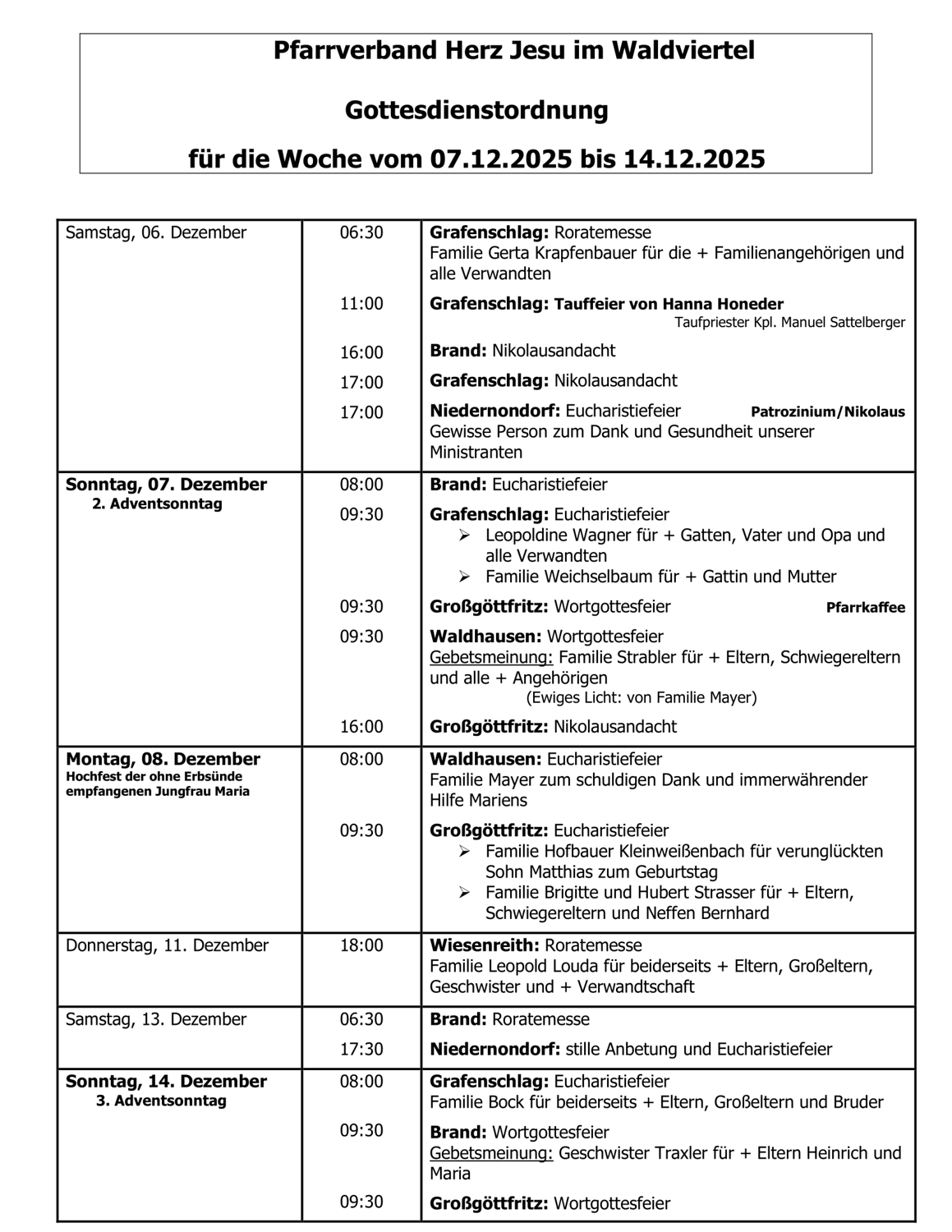 Pfarrverband Herz Jesu im Waldviertel

Gottesdienstordnung

für die Woche vom 07.12.2025 bis 14.12.2025

| | | |
|---|---|---|
| Samstag, 06. Dezember | 06:30 | Grafenschlag: Roratemesse Familie Gerta Krapfenbauer für die + Familienangehörigen und alle Verwandten |
| | 11:00 | Grafenschlag: Tauffeier von Hanna Honeder Taufpriester Kpl. Manuel Sattelberger |
| | 16:00 | Brand: Nikolausandacht |
| | 17:00 | Grafenschlag: Nikolausandacht |
| | 17:00 | Niedernondorf: Eucharistiefeier Patrozinium/Nikolaus Gewisse Person zum Dank und Gesundheit unserer Ministranten |
| Sonntag, 07. Dezember 2. Adventsonntag | 08:00 | Brand: Eucharistiefeier |
| | 09:30 | Grafenschlag: Eucharistiefeier ➢ Leopoldine Wagner für + Gatten, Vater und Opa und alle Verwandten ➢ Familie Weichselbaum für + Gattin und Mutter |
| | 09:30 | Großgöttfritz: Wortgottesfeier Pfarrkaffee |
| | 09:30 | Waldhausen: Wortgottesfeier Gebetsmeinung: Familie Strabler für + Eltern, Schwiegereltern und alle + Angehörigen (Ewiges Licht: von Familie Mayer) |
| | 16:00 | Großgöttfritz: Nikolausandacht |
| Montag, 08. Dezember Hochfest der ohne Erbsünde empfangenen Jungfrau Maria | 08:00 | Waldhausen: Eucharistiefeier Familie Mayer zum schuldigen Dank und immerwährender Hilfe Mariens |
| | 09:30 | Großgöttfritz: Eucharistiefeier ➢ Familie Hofbauer Kleinweißenbach für verunglückten Sohn Matthias zum Geburtstag ➢ Familie Brigitte und Hubert Strasser für + Eltern, Schwiegereltern und Neffen Bernhard |
| Donnerstag, 11. Dezember | 18:00 | Wiesenreith: Roratemesse Familie Leopold Louda für beiderseits + Eltern, Großeltern, Geschwister und + Verwandtschaft |
| Samstag, 13. Dezember | 06:30 | Brand: Roratemesse |
| | 17:30 | Niedernondorf: stille Anbetung und Eucharistiefeier |
| Sonntag, 14. Dezember 3. Adventsonntag | 08:00 | Grafenschlag: Eucharistiefeier Familie Bock für beiderseits + Eltern, Großeltern und Bruder |
| | 09:30 | Brand: Wortgottesfeier Gebetsmeinung: Geschwister Traxler für + Eltern Heinrich und Maria |
| | 09:30 | Großgöttfritz: Wortgottesfeier |